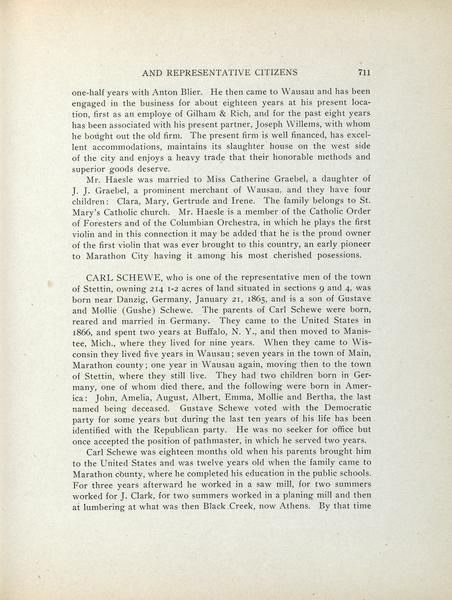 AND REPRESENTATIVE CITIZENS 711

one-half years with Anton Blier. He then came to Wausau and has been engaged in the business for about eighteen years at his present location, first as an employe of Gilham & Rich, and for the past eight years has been associated with his present partner, Joseph Willems, with whom he bought out the old firm. The present firm is well financed, has excellent accommodations, maintains its slaughter house on the west side of the city and enjoys a heavy trade that their honorable methods and superior goods deserve.

Mr. Haesle was married to Miss Catherine Graebel, a daughter of J. J. Graebel, a prominent merchant of Wausau, and they have four children: Clara, Mary, Gertrude and Irene. The family belongs to St. Mary's Catholic church. Mr. Haesle is a member of the Catholic Order of Foresters and of the Columbian Orchestra, in which he plays the first violin and in this connection it may be added that he is the proud owner of the first violin that was ever brought to this country, an early pioneer to Marathon City having it among his most cherished posessions.

CARL SCHEWE, who is one of the representative men of the town of Stettin, owning 214 1-2 acres of land situated in sections 9 and 4, was born near Danzig, Germany, January 21, 1865, and is a son of Gustave and Mollie (Gushe) Schewe. The parents of Carl Schewe were born, reared and married in Germany. They came to the United States in 1866, and spent two years at Buffalo, N. Y., and then moved to Manistee, Mich., where they lived for nine years. When they came to Wisconsin they lived five years in Wausau; seven years in the town of Main, Marathon county; one year in Wausau again, moving then to the town of Stettin, where they still live. They had two children born in Germany, one of whom died there, and the following were born in America: John, Amelia, August, Albert, Emma, Mollie and Bertha, the last named being deceased. Gustave Schewe voted with the Democratic party for some years but during the last ten years of his life has been identified with the Republican party. He was no seeker for office but once accepted the position of pathmaster, in which he served two years.

Carl Schewe was eighteen months old when his parents brought him to the United States and was twelve years old when the family came to Marathon county, where he completed his education in the public schools. For three years afterward he worked in a saw mill, for two summers worked for J. Clark, for two summers worked in a planing mill and then at lumbering at what was then Black Creek, now Athens. By that time